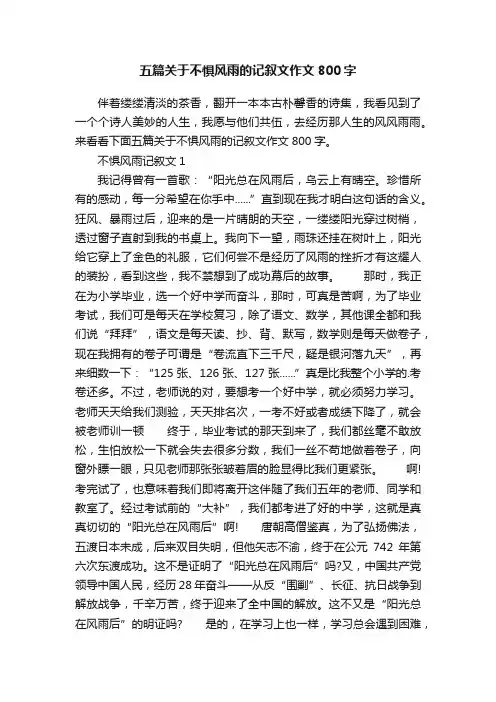 五篇关于不惧风雨的记叙文作文 800 字

伴着缕缕清淡的茶香，翻开一本本古朴馨香的诗集，我看见到了一个个诗人美妙的人生，我愿与他们共伍，去经历那人生的风风雨雨。来看看下面五篇关于不惧风雨的记叙文作文 800 字。

不惧风雨记叙文 1

我记得曾有一首歌：“阳光总在风雨后，乌云上有晴空。珍惜所有的感动，每一分希望在你手中......”直到现在我才明白这句话的含义。狂风、暴雨过后，迎来的是一片晴朗的天空，一缕缕阳光穿过树梢，透过窗子直射到我的书桌上。我向下一望，雨珠还挂在树叶上，阳光给它穿上了金色的礼服，它们何尝不是经历了风雨的挫折才有这耀人的装扮，看到这些，我不禁想到了成功幕后的故事。　　那时，我正在为小学毕业，选一个好中学而奋斗，那时，可真是苦啊，为了毕业考试，我们可是每天在学校复习，除了语文、数学，其他课全都和我们说“拜拜”，语文是每天读、抄、背、默写，数学则是每天做卷子，现在我拥有的卷子可谓是“卷流直下三千尺，疑是银河落九天”，再来细数一下：“125 张、126 张、127 张......”真是比我整个小学的.考卷还多。不过，老师说的对，要想考一个好中学，就必须努力学习。老师天天给我们测验，天天排名次，一考不好或者成绩下降了，就会被老师训一顿　　终于，毕业考试的那天到来了，我们都丝毫不敢放松，生怕放松一下就会失去很多分数，我们一丝不苟地做着卷子，向窗外瞟一眼，只见老师那张张皱着眉的脸显得比我们更紧张。　　啊!考完试了，也意味着我们即将离开这伴随了我们五年的老师、同学和教室了。经过考试前的“大补”，我们都考进了好的中学，这就是真真切切的“阳光总在风雨后”啊!　　唐朝高僧鉴真，为了弘扬佛法，五渡日本未成，后来双目失明，但他矢志不渝，终于在公元 742 年第六次东渡成功。这不是证明了“阳光总在风雨后”吗?又，中国共产党领导中国人民，经历 28 年奋斗——从反“围剿”、长征、抗日战争到解放战争，千辛万苦，终于迎来了全中国的解放。这不又是“阳光总在风雨后”的明证吗?　　是的，在学习上也一样，学习总会遇到困难，